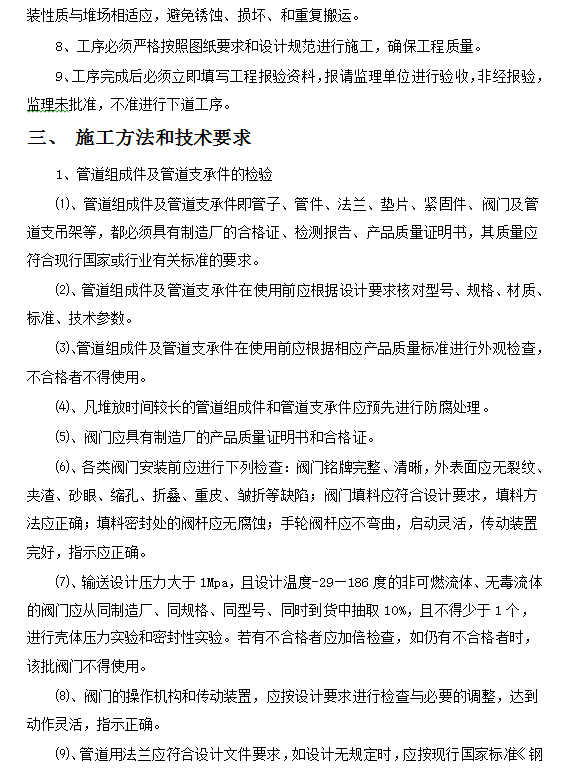 装性质与堆场相适应，避免锈蚀、损坏、和重复搬运。

8、工序必须严格按照图纸要求和设计规范进行施工，确保工程质量。

9、工序完成后必须立即填写工程报验资料，报请监理单位进行验收，非经报验，监理未批准，不准进行下道工序。

三、 施工方法和技术要求

1、管道组成件及管道支承件的检验

⑴、管道组成件及管道支承件即管子、管件、法兰、垫片、紧固件、阀门及管道支吊架等，都必须具有制造厂的合格证、检测报告、产品质量证明书，其质量应符合现行国家或行业有关标准的要求。

⑵、管道组成件及管道支承件在使用前应根据设计要求核对型号、规格、材质、标准、技术参数。

⑶、管道组成件及管道支承件在使用前应根据相应产品质量标准进行外观检查，不合格者不得使用。

⑷、凡堆放时间较长的管道组成件和管道支承件应预先进行防腐处理。

⑸、阀门应具有制造厂的产品质量证明书和合格证。

⑹、各类阀门安装前应进行下列检查：阀门铭牌完整、清晰，外表面应无裂纹、夹渣、砂眼、缩孔、折叠、重皮、皱折等缺陷；阀门填料应符合设计要求，填料方法应正确；填料密封处的阀杆应无腐蚀；手轮阀杆应不弯曲，启动灵活，传动装置完好，指示应正确。

⑺、输送设计压力大于 1Mpa，且设计温度-29－186 度的非可燃流体、无毒流体的阀门应从同制造厂、同规格、同型号、同时到货中抽取 10%，且不得少于 1 个，进行壳体压力实验和密封性实验。若有不合格者应加倍检查，如仍有不合格者时，该批阀门不得使用。

⑻、阀门的操作机构和传动装置，应按设计要求进行检查与必要的调整，达到动作灵活，指示正确。

⑼、管道用法兰应符合设计文件要求，如设计无规定时，应按现行国家标准《钢